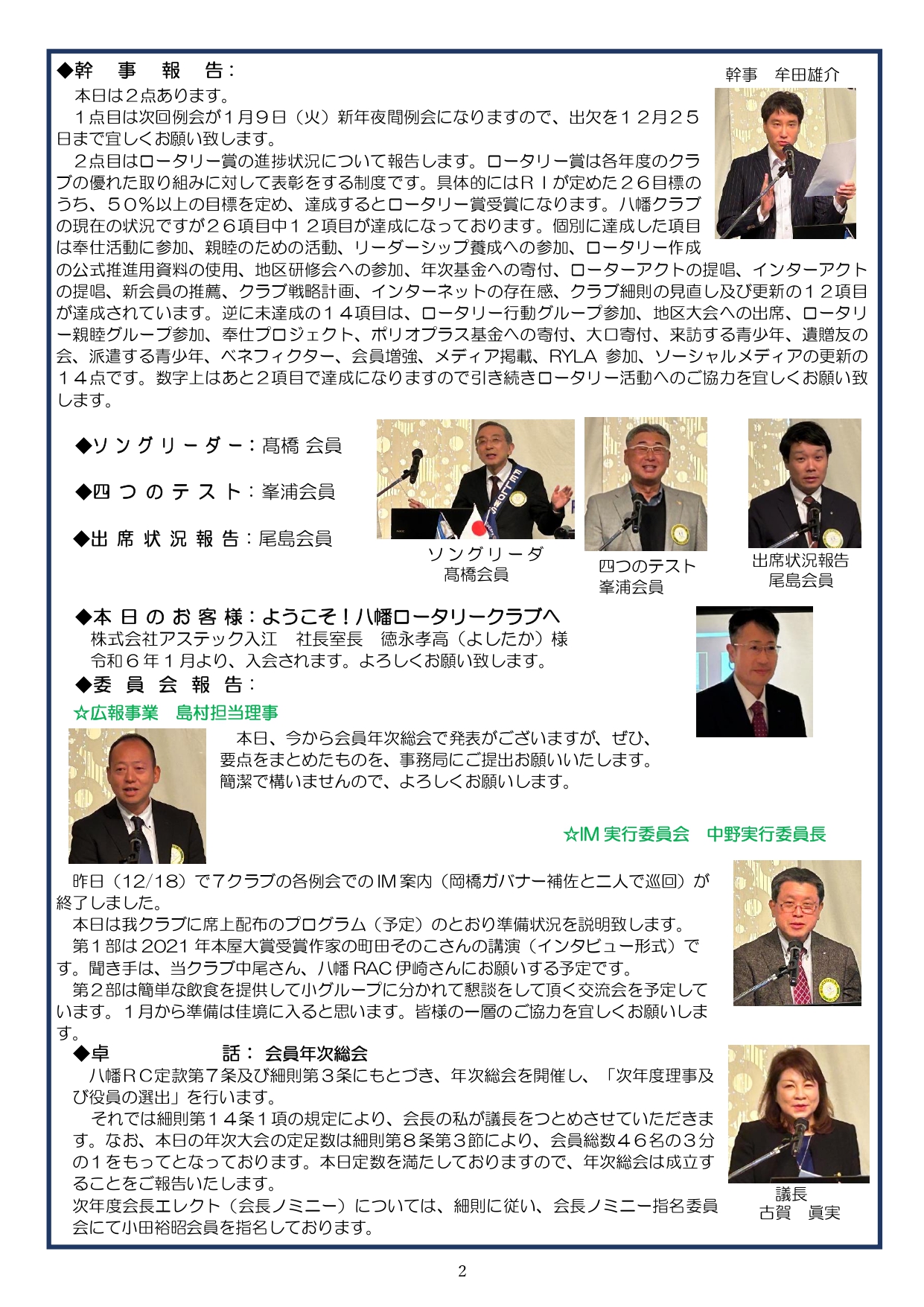 ◆幹　事　報　告：

幹事　牟田雄介

本日は２点あります。

１点目は次回例会が１月９日（火）新年夜間例会になりますので、出欠を１２月２５日まで宜しくお願い致します。

２点目はロータリー賞の進捗状況について報告します。ロータリー賞は各年度のクラブの優れた取り組みに対して表彰をする制度です。具体的にはＲＩが定めた２６目標のうち、５０％以上の目標を定め、達成するとロータリー賞受賞になります。八幡クラブの現在の状況ですが２６項目中１２項目が達成になっております。個別に達成した項目は奉仕活動に参加、親睦のための活動、リーダーシップ養成への参加、ロータリー作成の公式推進用資料の使用、地区研修会への参加、年次基金への寄付、ローターアクトの提唱、インターアクトの提唱、新会員の推薦、クラブ戦略計画、インターネットの存在感、クラブ細則の見直し及び更新の１２項目が達成されています。逆に未達成の１４項目は、ロータリー行動グループ参加、地区大会への出席、ロータリー親睦グループ参加、奉仕プロジェクト、ポリオプラス基金への寄付、大口寄付、来訪する青少年、遺贈友の会、派遣する青少年、ベネフィクター、会員増強、メディア掲載、RYLA 参加、ソーシャルメディアの更新の１４点です。数字上はあと２項目で達成になりますので引き続きロータリー活動へのご協力を宜しくお願い致します。

◆ソングリーダー：髙橋 会員

◆四つのテスト：峯浦会員

◆出席状況報告：尾島会員

ソングリーダ
髙橋会員

四つのテスト
峯浦会員

出席状況報告
尾島会員

◆本日のお客様：ようこそ！八幡ロータリークラブへ

株式会社アステック入江　社長室長　徳永孝高（よしたか）様
令和６年１月より、入会されます。よろしくお願い致します。

◆委　員　会　報　告：

☆広報事業　島村担当理事

本日、今から会員年次総会で発表がございますが、ぜひ、要点をまとめたものを、事務局にご提出お願いいたします。簡潔で構いませんので、よろしくお願いします。

☆IM 実行委員会　中野実行委員長

昨日（12/18）で7クラブの各例会での IM 案内（岡橋ガバナー補佐と二人で巡回）が終了しました。

本日は我クラブに席上配布のプログラム（予定）のとおり準備状況を説明致します。

第１部は 2021 年本屋大賞受賞作家の町田そのこさんの講演（インタビュー形式）です。聞き手は、当クラブ中尾さん、八幡 RAC 伊崎さんにお願いする予定です。

第２部は簡単な飲食を提供して小グループに分かれて懇談をして頂く交流会を予定しています。１月から準備は佳境に入ると思います。皆様の一層のご協力を宜しくお願いします。

◆卓　　　話： 会員年次総会

八幡ＲＣ定款第７条及び細則第３条にもとづき、年次総会を開催し、「次年度理事及び役員の選出」を行います。

それでは細則第１４条１項の規定により、会長の私が議長をつとめさせていただきます。なお、本日の年次大会の定足数は細則第８条第３節により、会員総数４６名の３分の１をもってとなっております。本日定数を満たしておりますので、年次総会は成立することをご報告いたします。

次年度会長エレクト（会長ノミニー）については、細則に従い、会長ノミニー指名委員会にて小田裕昭会員を指名しております。

議長
古賀　眞実

2